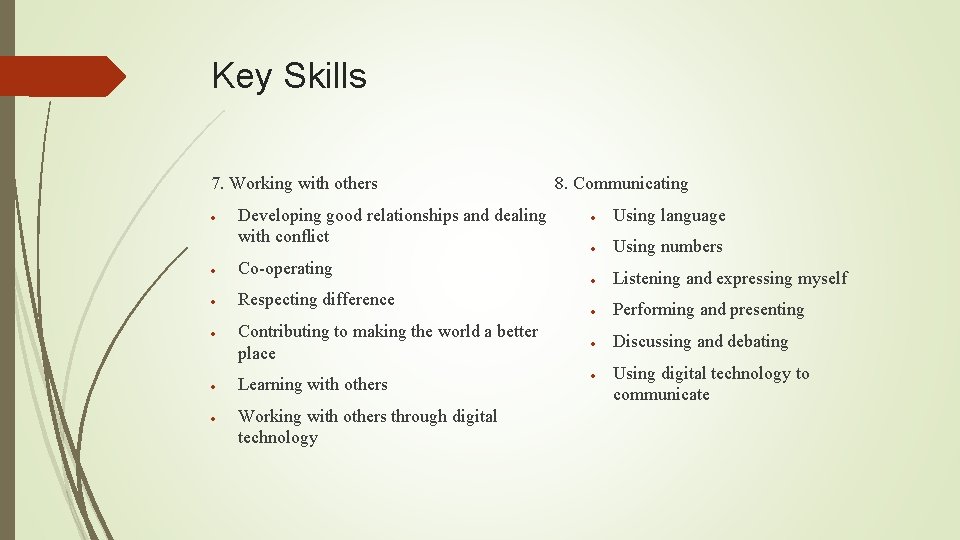 Key Skills

7. Working with others

- Developing good relationships and dealing with conflict
- Co-operating
- Respecting difference
- Contributing to making the world a better place
- Learning with others
- Working with others through digital technology

8. Communicating

- Using language
- Using numbers
- Listening and expressing myself
- Performing and presenting
- Discussing and debating
- Using digital technology to communicate